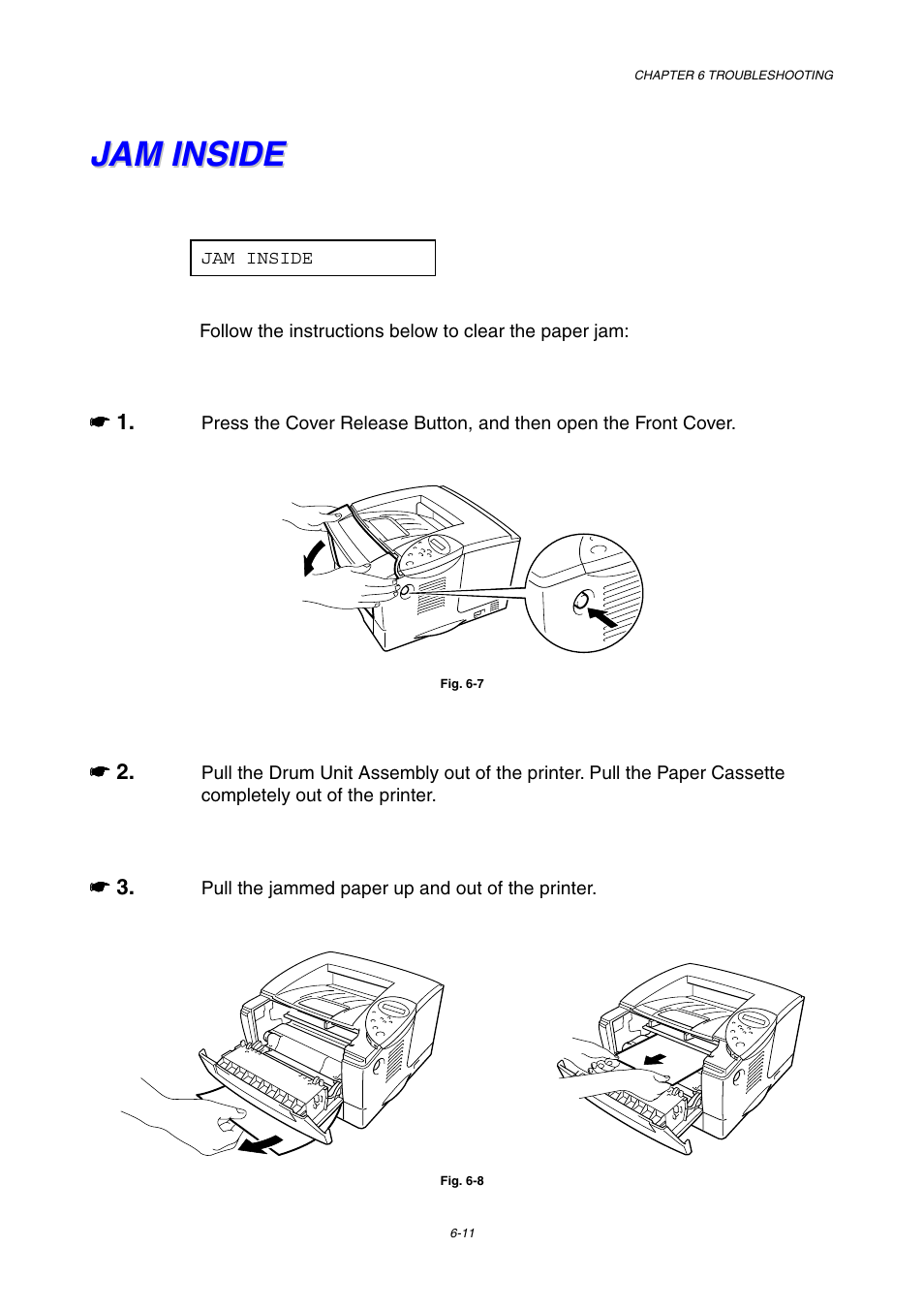 CHAPTER 6 TROUBLESHOOTING

JAM INSIDE

JAM INSIDE

Follow the instructions below to clear the paper jam:

☛ 1. Press the Cover Release Button, and then open the Front Cover.

Fig. 6-7

☛ 2. Pull the Drum Unit Assembly out of the printer. Pull the Paper Cassette completely out of the printer.

☛ 3. Pull the jammed paper up and out of the printer.

Fig. 6-8

6-11